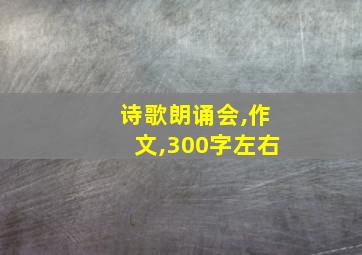 诗歌朗诵会,作文,300字左右